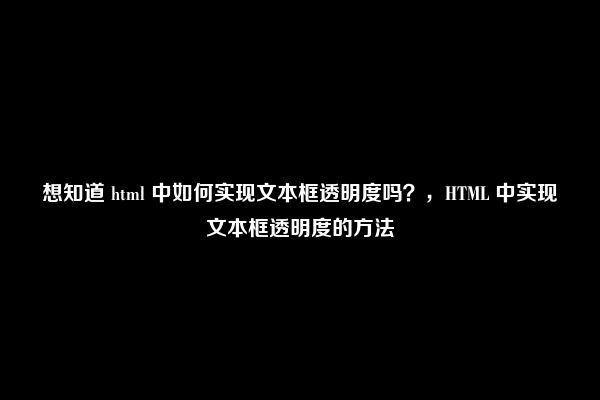 想知道 html 中如何实现文本框透明度吗？，HTML 中实现文本框透明度的方法